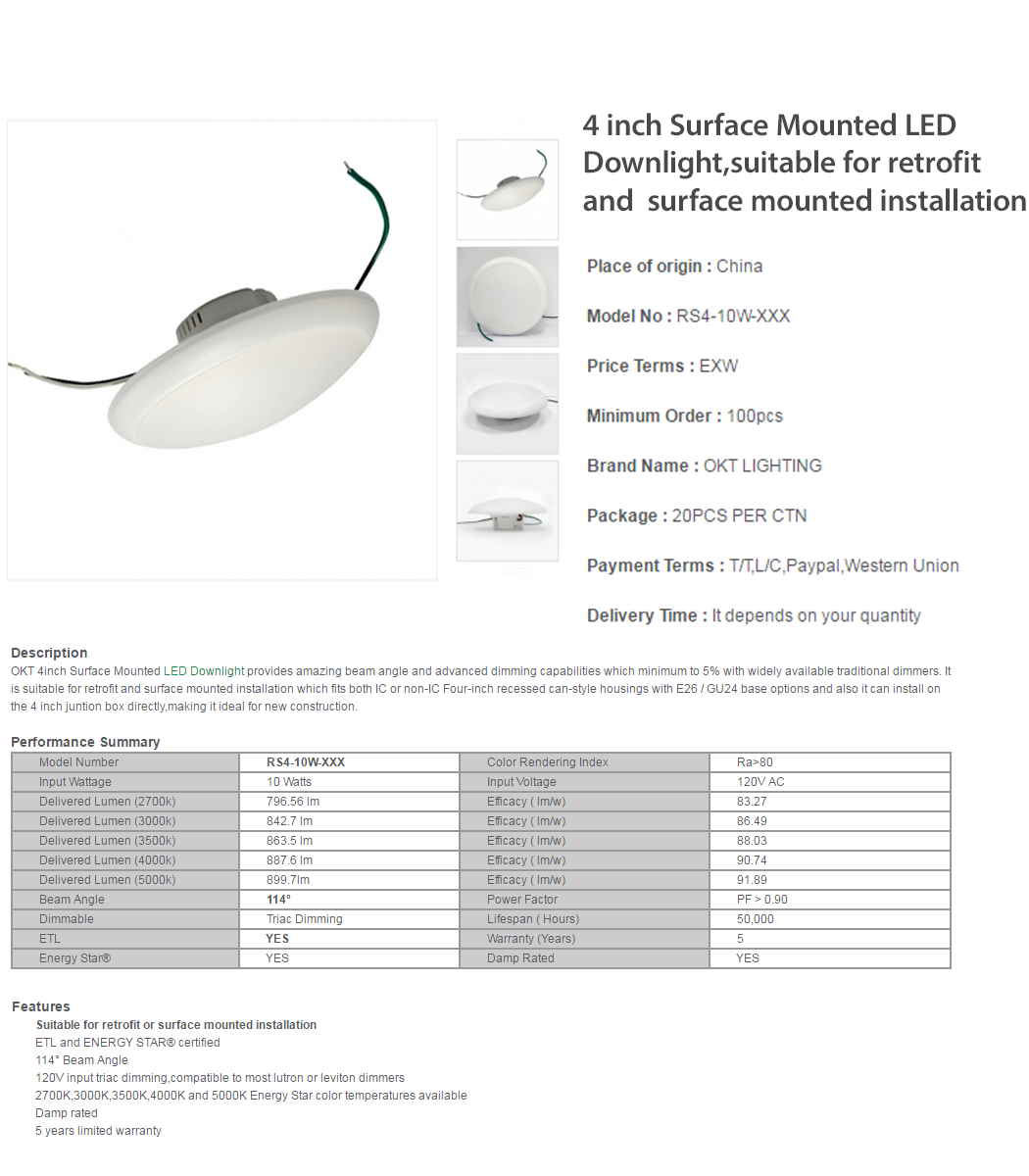 4 inch Surface Mounted LED Downlight,suitable for retrofit and  surface mounted installation

Place of origin : China

Model No : RS4-10W-XXX

Price Terms : EXW

Minimum Order : 100pcs

Brand Name : OKT LIGHTING

Package : 20PCS PER CTN

Payment Terms : T/T,L/C,Paypal,Western Union

Delivery Time : It depends on your quantity

Description
OKT 4inch Surface Mounted LED Downlight provides amazing beam angle and advanced dimming capabilities which minimum to 5% with widely available traditional dimmers. It is suitable for retrofit and surface mounted installation which fits both IC or non-IC Four-inch recessed can-style housings with E26 / GU24 base options and also it can install on the 4 inch juntion box directly,making it ideal for new construction.

Performance Summary

| Model Number | RS4-10W-XXX | Color Rendering Index | Ra>80 |
|---|---|---|---|
| Input Wattage | 10 Watts | Input Voltage | 120V AC |
| Delivered Lumen (2700k) | 796.56 lm | Efficacy ( lm/w) | 83.27 |
| Delivered Lumen (3000k) | 842.7 lm | Efficacy ( lm/w) | 86.49 |
| Delivered Lumen (3500k) | 863.5 lm | Efficacy ( lm/w) | 88.03 |
| Delivered Lumen (4000k) | 887.6 lm | Efficacy ( lm/w) | 90.74 |
| Delivered Lumen (5000k) | 899.7lm | Efficacy ( lm/w) | 91.89 |
| Beam Angle | 114° | Power Factor | PF > 0.90 |
| Dimmable | Triac Dimming | Lifespan ( Hours) | 50,000 |
| ETL | YES | Warranty (Years) | 5 |
| Energy Star® | YES | Damp Rated | YES |

Features
Suitable for retrofit or surface mounted installation
ETL and ENERGY STAR® certified
114° Beam Angle
120V input triac dimming,compatible to most lutron or leviton dimmers
2700K,3000K,3500K,4000K and 5000K Energy Star color temperatures available
Damp rated
5 years limited warranty